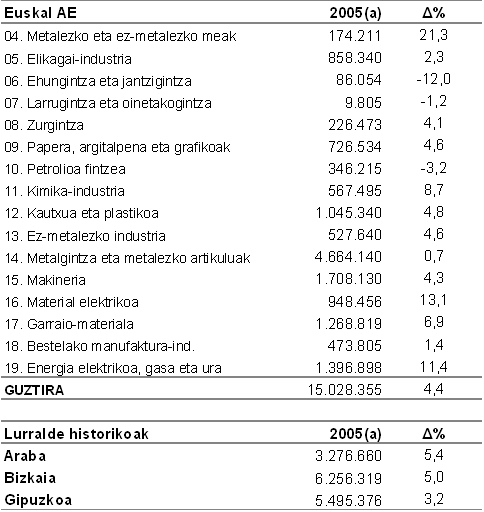 | Euskal AE | 2005(a) | Δ% |
|---|---|---|
| 04. Metalezko eta ez-metalezko meak | 174.211 | 21,3 |
| 05. Elikagai-industria | 858.340 | 2,3 |
| 06. Ehungintza eta jantzigintza | 86.054 | -12,0 |
| 07. Larrugintza eta oinetakogintza | 9.805 | -1,2 |
| 08. Zurgintza | 226.473 | 4,1 |
| 09. Papera, argitalpena eta grafikoak | 726.534 | 4,6 |
| 10. Petrolioa fintzea | 346.215 | -3,2 |
| 11. Kimika-industria | 567.495 | 8,7 |
| 12. Kautxua eta plastikoa | 1.045.340 | 4,8 |
| 13. Ez-metalezko industria | 527.640 | 4,6 |
| 14. Metalgintza eta metalezko artikuluak | 4.664.140 | 0,7 |
| 15. Makineria | 1.708.130 | 4,3 |
| 16. Material elektrikoa | 948.456 | 13,1 |
| 17. Garraio-materiala | 1.268.819 | 6,9 |
| 18. Bestelako manufaktura-ind. | 473.805 | 1,4 |
| 19. Energia elektrikoa, gasa eta ura | 1.396.898 | 11,4 |
| GUZTIRA | 15.028.355 | 4,4 |

| Lurralde historikoak | 2005(a) | Δ% |
|---|---|---|
| Araba | 3.276.660 | 5,4 |
| Bizkaia | 6.256.319 | 5,0 |
| Gipuzkoa | 5.495.376 | 3,2 |